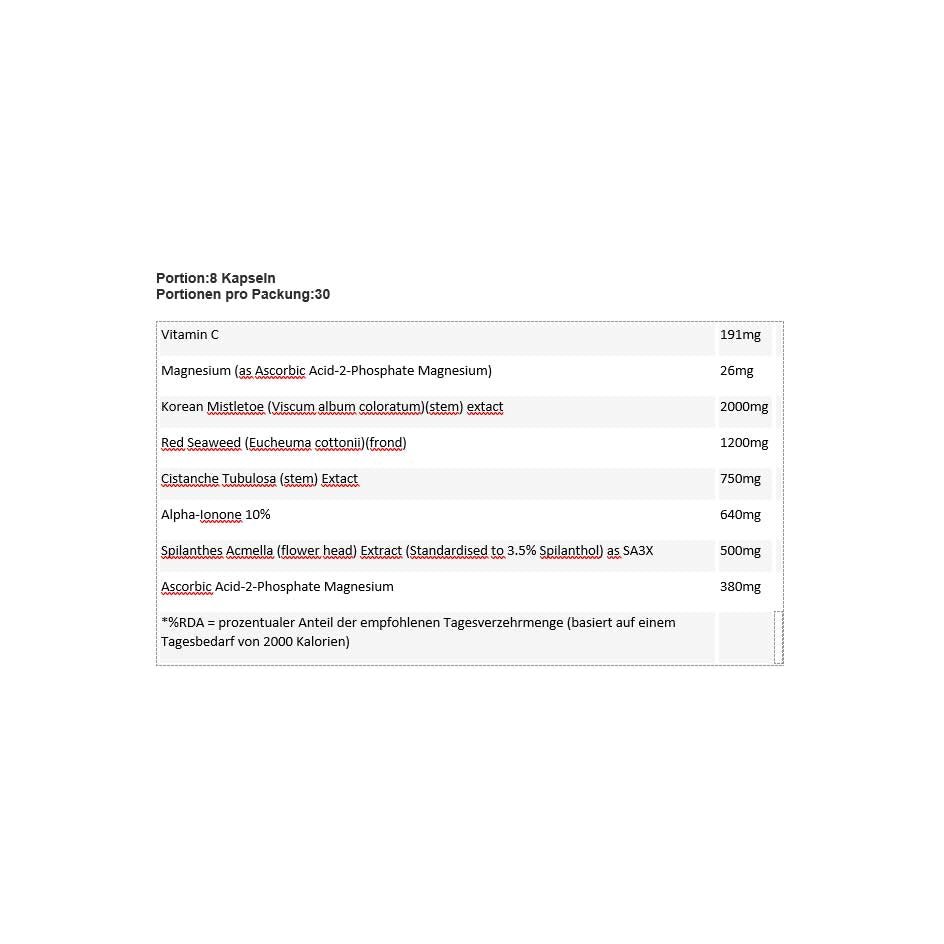 Portion:8 Kapseln
Portionen pro Packung:30

| | |
|---|---|
| Vitamin C | 191mg |
| Magnesium (as Ascorbic Acid-2-Phosphate Magnesium) | 26mg |
| Korean Mistletoe (Viscum album coloratum)(stem) extact | 2000mg |
| Red Seaweed (Eucheuma cottonii)(frond) | 1200mg |
| Cistanche Tubulosa (stem) Extact | 750mg |
| Alpha-Ionone 10% | 640mg |
| Spilanthes Acmella (flower head) Extract (Standardised to 3.5% Spilanthol) as SA3X | 500mg |
| Ascorbic Acid-2-Phosphate Magnesium | 380mg |
| *%RDA = prozentualer Anteil der empfohlenen Tagesverzehrmenge (basiert auf einem Tagesbedarf von 2000 Kalorien) | |